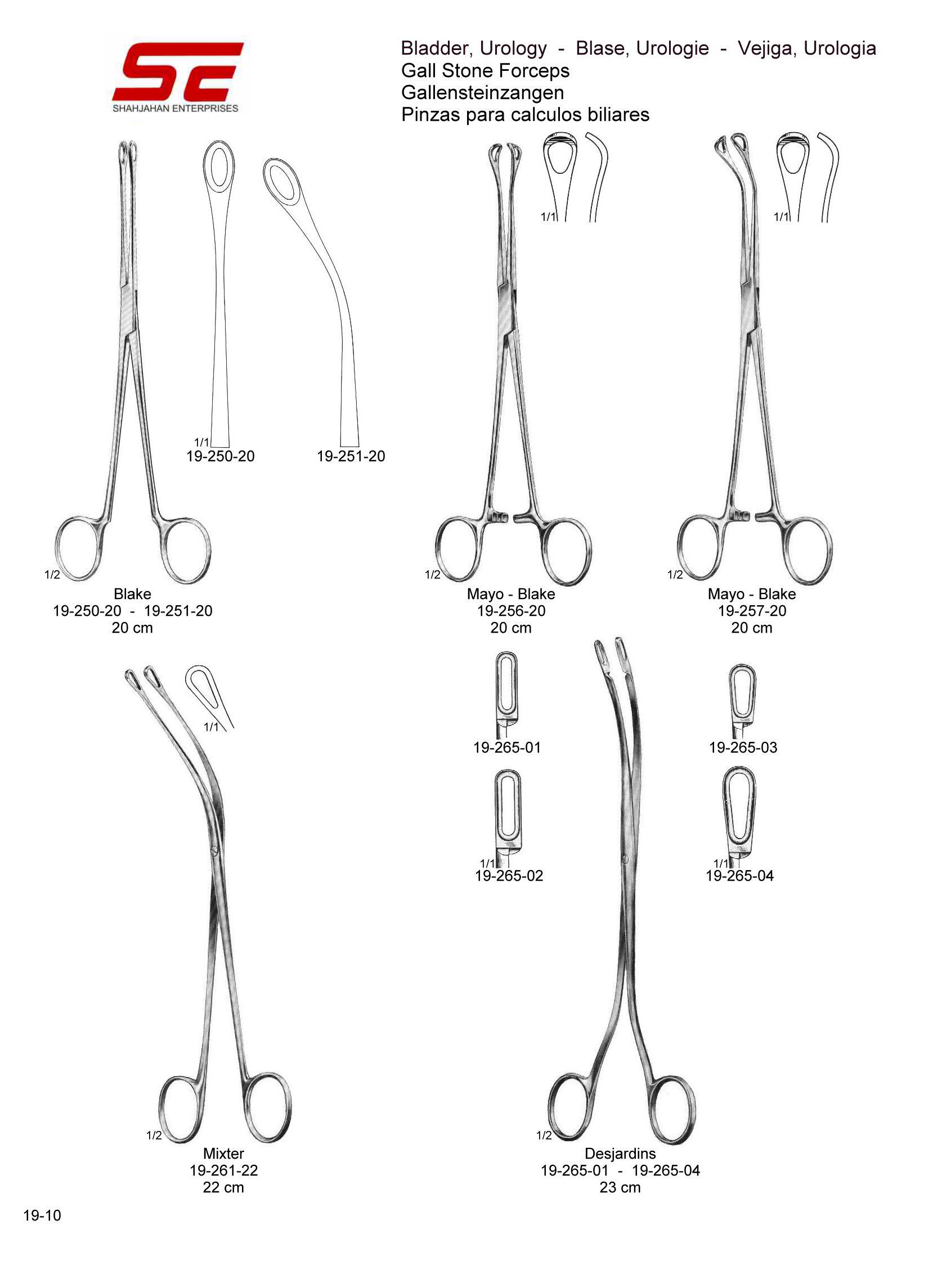 SE
SHAHJAHAN ENTERPRISES

Bladder, Urology - Blase, Urologie - Vejiga, Urologia
Gall Stone Forceps
Gallensteinzangen
Pinzas para calculos biliares

1/1
19-250-20

19-251-20

1/2
Blake
19-250-20 - 19-251-20
20 cm

1/1

1/2
Mayo - Blake
19-256-20
20 cm

1/1

1/2
Mayo - Blake
19-257-20
20 cm

1/1

1/2
Mixter
19-261-22
22 cm

19-265-01

1/1
19-265-02

19-265-03

1/1
19-265-04

1/2
Desjardins
19-265-01 - 19-265-04
23 cm

19-10